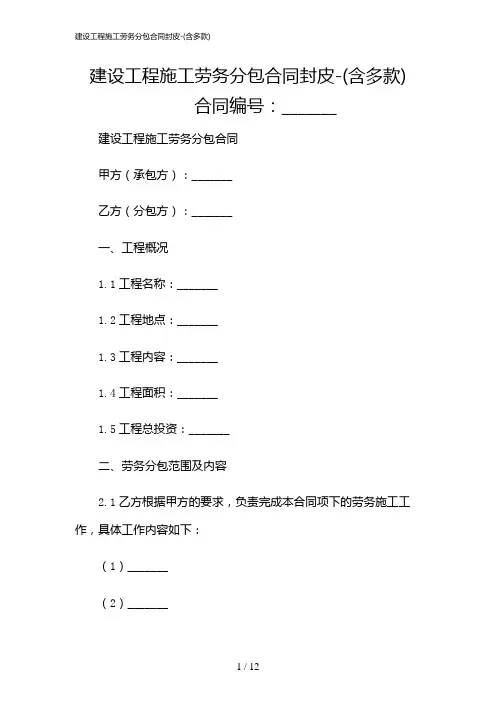 建设工程施工劳务分包合同封皮-(含多款)

建设工程施工劳务分包合同封皮-(含多款)

合同编号：______

建设工程施工劳务分包合同

甲方（承包方）：______

乙方（分包方）：______

一、工程概况

1.1 工程名称：______

1.2 工程地点：______

1.3 工程内容：______

1.4 工程面积：______

1.5 工程总投资：______

二、劳务分包范围及内容

2.1 乙方根据甲方的要求，负责完成本合同项下的劳务施工工作，具体工作内容如下：

（1）______

（2）______

1 / 12